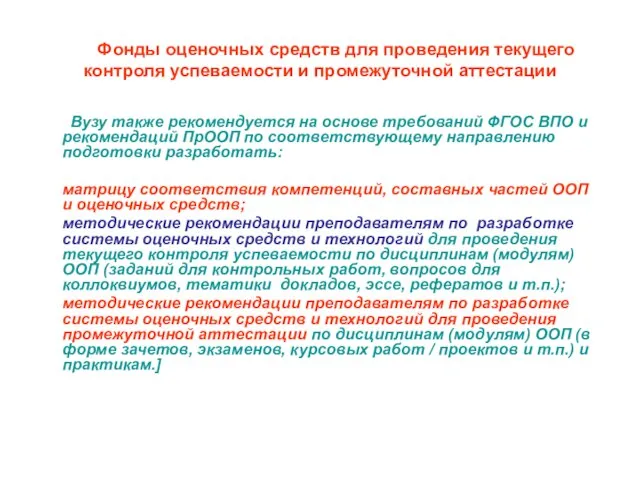 Фонды оценочных средств для проведения текущего контроля успеваемости и промежуточной аттестации

Вузу также рекомендуется на основе требований ФГОС ВПО и рекомендаций ПрООП по соответствующему направлению подготовки разработать:

матрицу соответствия компетенций, составных частей ООП и оценочных средств;

методические рекомендации преподавателям по разработке системы оценочных средств и технологий для проведения текущего контроля успеваемости по дисциплинам (модулям) ООП (заданий для контрольных работ, вопросов для коллоквиумов, тематики докладов, эссе, рефератов и т.п.);

методические рекомендации преподавателям по разработке системы оценочных средств и технологий для проведения промежуточной аттестации по дисциплинам (модулям) ООП (в форме зачетов, экзаменов, курсовых работ / проектов и т.п.) и практикам.]